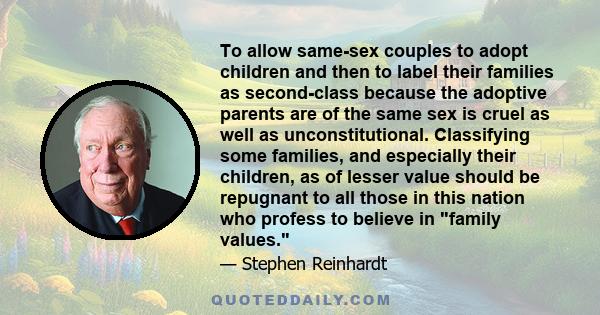 To allow same-sex couples to adopt children and then to label their families as second-class because the adoptive parents are of the same sex is cruel as well as unconstitutional. Classifying some families, and especially their children, as of lesser value should be repugnant to all those in this nation who profess to believe in "family values."

— Stephen Reinhardt

QUOTEDDAILY.COM